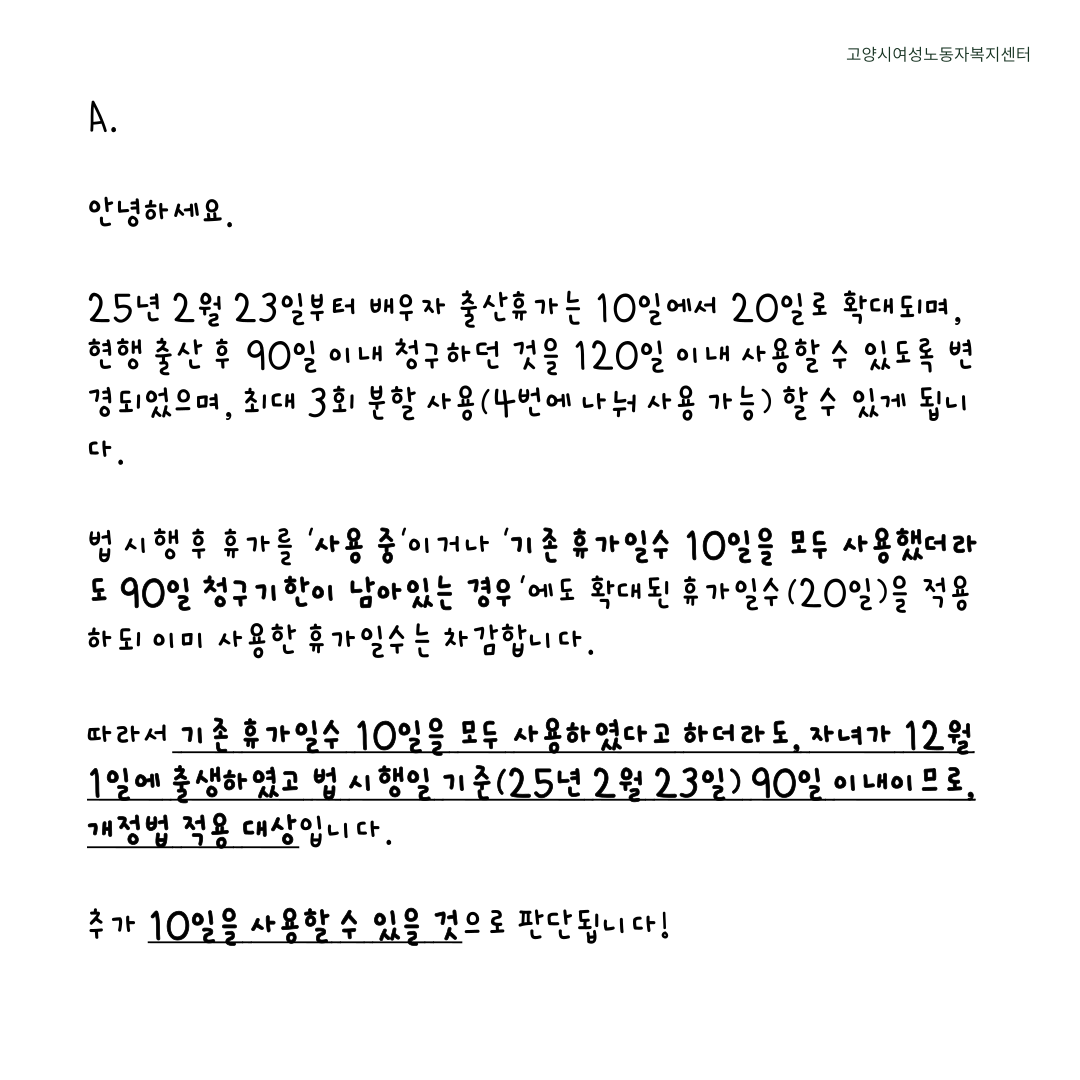 고양시여성노동자복지센터

A.

안녕하세요.

25년 2월 23일부터 배우자 출산휴가는 10일에서 20일로 확대되며, 현행 출산 후 90일 이내 청구하던 것을 120일 이내 사용할 수 있도록 변경되었으며, 최대 3회 분할 사용(4번에 나눠 사용 가능) 할 수 있게 됩니다.

법 시행 후 휴가를 '사용 중'이거나 '기존 휴가일수 10일을 모두 사용했더라도 90일 청구기한이 남아있는 경우'에도 확대된 휴가일수(20일)을 적용하되 이미 사용한 휴가일수는 차감합니다.

따라서 기존 휴가일수 10일을 모두 사용하였다고 하더라도, 자녀가 12월 1일에 출생하였고 법 시행일 기준(25년 2월 23일) 90일 이내이므로, 개정법 적용 대상입니다.

추가 10일을 사용할 수 있을 것으로 판단됩니다!